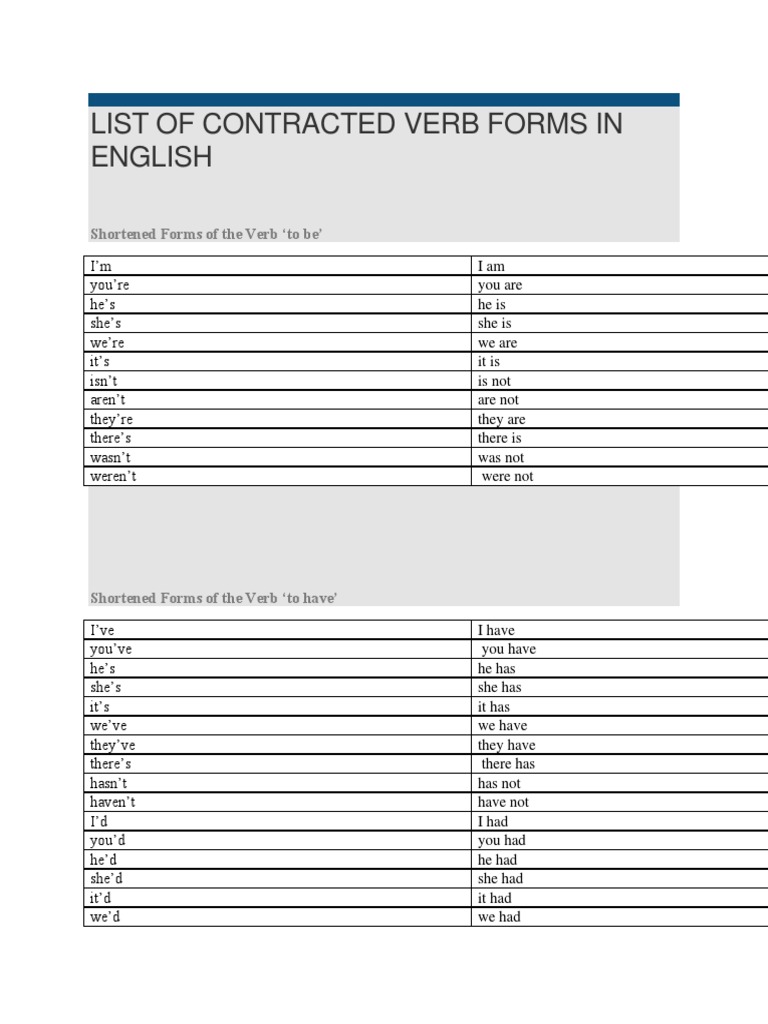 LIST OF CONTRACTED VERB FORMS IN ENGLISH

Shortened Forms of the Verb ‘to be’

| I’m | I am |
|---|---|
| you’re | you are |
| he’s | he is |
| she’s | she is |
| we’re | we are |
| it’s | it is |
| isn’t | is not |
| aren’t | are not |
| they’re | they are |
| there’s | there is |
| wasn’t | was not |
| weren’t | were not |

Shortened Forms of the Verb ‘to have’

| I’ve | I have |
|---|---|
| you’ve | you have |
| he’s | he has |
| she’s | she has |
| it’s | it has |
| we’ve | we have |
| they’ve | they have |
| there’s | there has |
| hasn’t | has not |
| haven’t | have not |
| I’d | I had |
| you’d | you had |
| he’d | he had |
| she’d | she had |
| it’d | it had |
| we’d | we had |